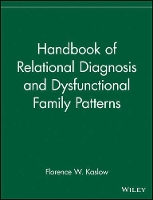 Handbook of Relational Diagnosis and Dysfunctional Family Patterns

Florence W. Kaslow

WILEY